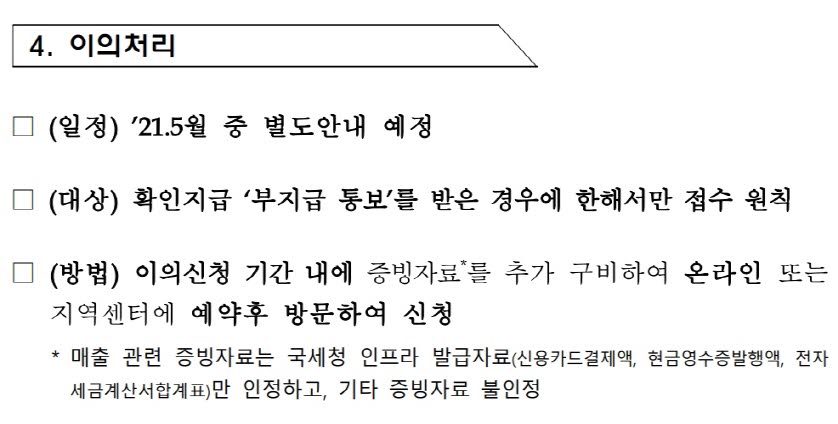 4. 이의처리

☐ (일정) '21.5월 중 별도안내 예정

☐ (대상) 확인지급 '부지급 통보'를 받은 경우에 한해서만 접수 원칙

☐ (방법) 이의신청 기간 내에 증빙자료$^{*}$를 추가 구비하여 온라인 또는 지역센터에 예약후 방문하여 신청

* 매출 관련 증빙자료는 국세청 인프라 발급자료(신용카드결제액, 현금영수증발행액, 전자세금계산서합계표)만 인정하고, 기타 증빙자료 불인정